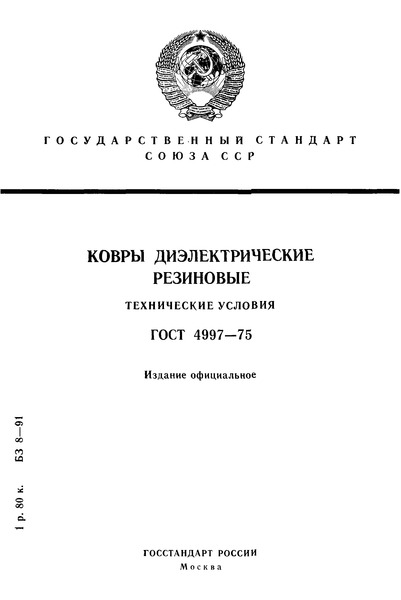 ГОСУДАРСТВЕННЫЙ СТАНДАРТ
СОЮЗА ССР

КОВРЫ ДИЭЛЕКТРИЧЕСКИЕ РЕЗИНОВЫЕ

ТЕХНИЧЕСКИЕ УСЛОВИЯ

ГОСТ 4997—75

Издание официальное

1 р. 80 к. БЗ 8—91

ГОССТАНДАРТ РОССИИ
Москва